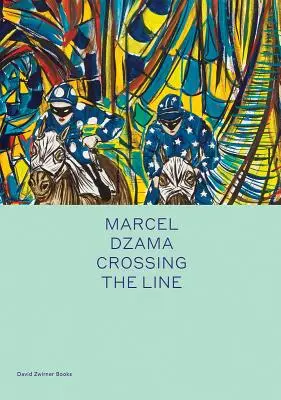 MARCEL
DZAMA
CROSSING
THE LINE

David Zwirner Books